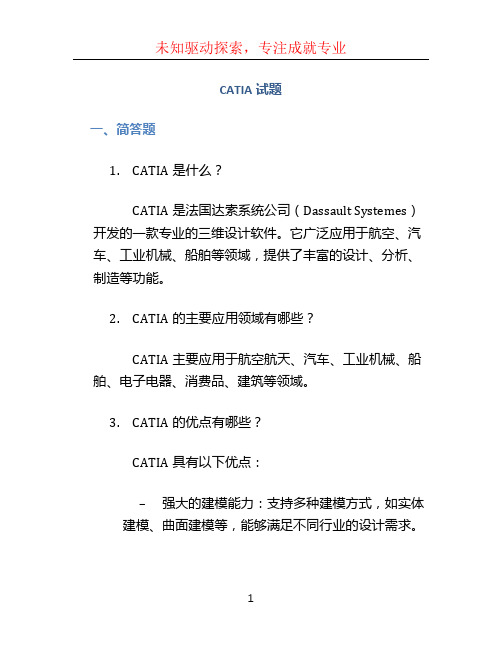 未知驱动探索，专注成就专业

CATIA 试题

一、简答题

1. CATIA 是什么？

CATIA 是法国达索系统公司（Dassault Systemes）开发的一款专业的三维设计软件。它广泛应用于航空、汽车、工业机械、船舶等领域，提供了丰富的设计、分析、制造等功能。

2. CATIA 的主要应用领域有哪些？

CATIA 主要应用于航空航天、汽车、工业机械、船舶、电子电器、消费品、建筑等领域。

3. CATIA 的优点有哪些？

CATIA 具有以下优点：

– 强大的建模能力：支持多种建模方式，如实体建模、曲面建模等，能够满足不同行业的设计需求。

1